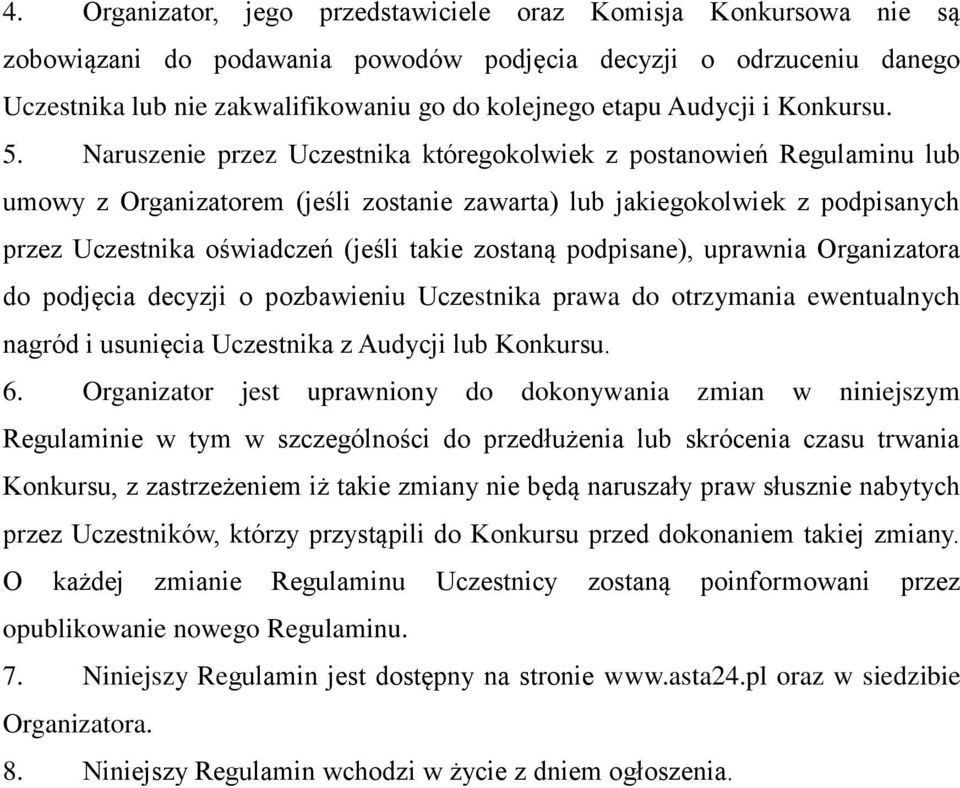 4. Organizator, jego przedstawiciele oraz Komisja Konkursowa nie są zobowiązani do podawania powodów podjęcia decyzji o odrzuceniu danego Uczestnika lub nie zakwalifikowaniu go do kolejnego etapu Audycji i Konkursu.

5. Naruszenie przez Uczestnika któregokolwiek z postanowień Regulaminu lub umowy z Organizatorem (jeśli zostanie zawarta) lub jakiegokolwiek z podpisanych przez Uczestnika oświadczeń (jeśli takie zostaną podpisane), uprawnia Organizatora do podjęcia decyzji o pozbawieniu Uczestnika prawa do otrzymania ewentualnych nagród i usunięcia Uczestnika z Audycji lub Konkursu.

6. Organizator jest uprawniony do dokonywania zmian w niniejszym Regulaminie w tym w szczególności do przedłużenia lub skrócenia czasu trwania Konkursu, z zastrzeżeniem iż takie zmiany nie będą naruszały praw słusznie nabytych przez Uczestników, którzy przystąpili do Konkursu przed dokonaniem takiej zmiany. O każdej zmianie Regulaminu Uczestnicy zostaną poinformowani przez opublikowanie nowego Regulaminu.

7. Niniejszy Regulamin jest dostępny na stronie www.asta24.pl oraz w siedzibie Organizatora.

8. Niniejszy Regulamin wchodzi w życie z dniem ogłoszenia.